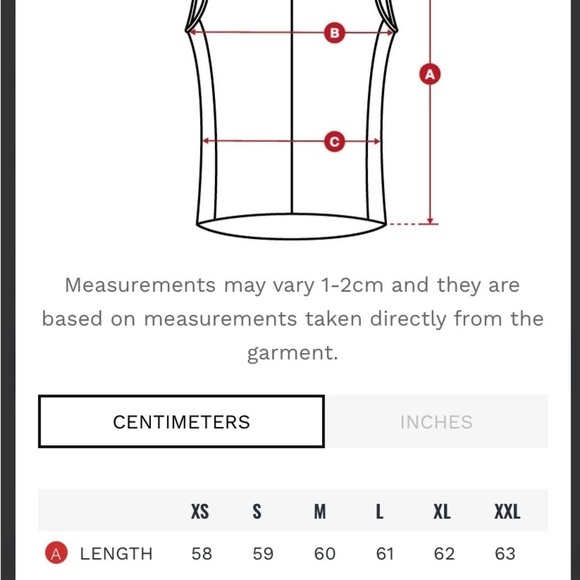 B

A

C

Measurements may vary 1-2cm and they are based on measurements taken directly from the garment.

CENTIMETERS

INCHES

| | XS | S | M | L | XL | XXL |
|---|---|---|---|---|---|---|
| A LENGTH | 58 | 59 | 60 | 61 | 62 | 63 |